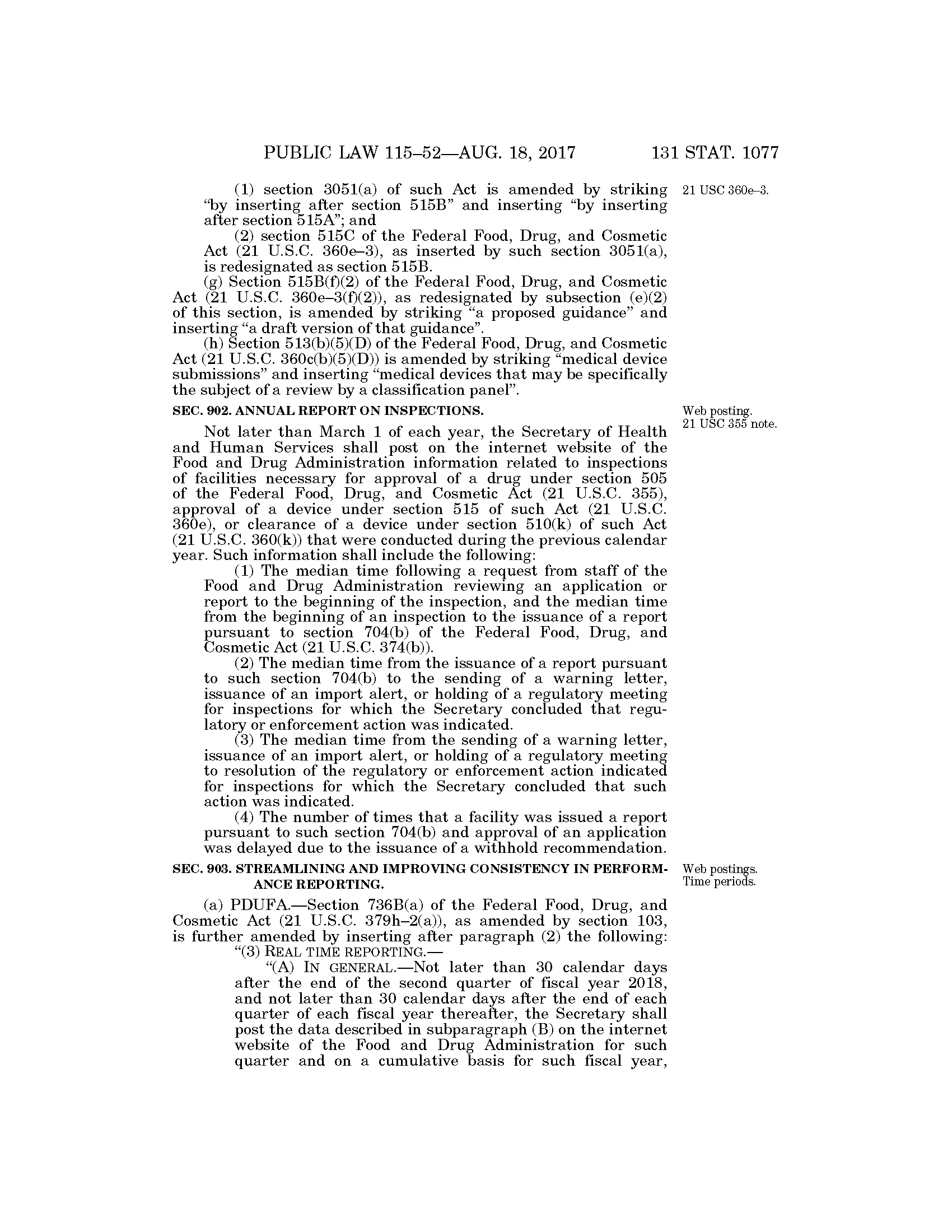 PUBLIC LAW 115–52—AUG. 18, 2017 131 STAT. 1077

(1) section 3051(a) of such Act is amended by striking "by inserting after section 515B" and inserting "by inserting after section 515A"; and

21 USC 360e–3.

(2) section 515C of the Federal Food, Drug, and Cosmetic Act (21 U.S.C. 360e–3), as inserted by such section 3051(a), is redesignated as section 515B.

(g) Section 515B(f)(2) of the Federal Food, Drug, and Cosmetic Act (21 U.S.C. 360e–3(f)(2)), as redesignated by subsection (e)(2) of this section, is amended by striking "a proposed guidance" and inserting "a draft version of that guidance".

(h) Section 513(b)(5)(D) of the Federal Food, Drug, and Cosmetic Act (21 U.S.C. 360c(b)(5)(D)) is amended by striking "medical device submissions" and inserting "medical devices that may be specifically the subject of a review by a classification panel".

SEC. 902. ANNUAL REPORT ON INSPECTIONS.

Web posting.
21 USC 355 note.

Not later than March 1 of each year, the Secretary of Health and Human Services shall post on the internet website of the Food and Drug Administration information related to inspections of facilities necessary for approval of a drug under section 505 of the Federal Food, Drug, and Cosmetic Act (21 U.S.C. 355), approval of a device under section 515 of such Act (21 U.S.C. 360e), or clearance of a device under section 510(k) of such Act (21 U.S.C. 360(k)) that were conducted during the previous calendar year. Such information shall include the following:

(1) The median time following a request from staff of the Food and Drug Administration reviewing an application or report to the beginning of the inspection, and the median time from the beginning of an inspection to the issuance of a report pursuant to section 704(b) of the Federal Food, Drug, and Cosmetic Act (21 U.S.C. 374(b)).

(2) The median time from the issuance of a report pursuant to such section 704(b) to the sending of a warning letter, issuance of an import alert, or holding of a regulatory meeting for inspections for which the Secretary concluded that regulatory or enforcement action was indicated.

(3) The median time from the sending of a warning letter, issuance of an import alert, or holding of a regulatory meeting to resolution of the regulatory or enforcement action indicated for inspections for which the Secretary concluded that such action was indicated.

(4) The number of times that a facility was issued a report pursuant to such section 704(b) and approval of an application was delayed due to the issuance of a withhold recommendation.

SEC. 903. STREAMLINING AND IMPROVING CONSISTENCY IN PERFORMANCE REPORTING.

Web postings.
Time periods.

(a) PDUFA.—Section 736B(a) of the Federal Food, Drug, and Cosmetic Act (21 U.S.C. 379h–2(a)), as amended by section 103, is further amended by inserting after paragraph (2) the following:

"(3) REAL TIME REPORTING.—

"(A) IN GENERAL.—Not later than 30 calendar days after the end of the second quarter of fiscal year 2018, and not later than 30 calendar days after the end of each quarter of each fiscal year thereafter, the Secretary shall post the data described in subparagraph (B) on the internet website of the Food and Drug Administration for such quarter and on a cumulative basis for such fiscal year,